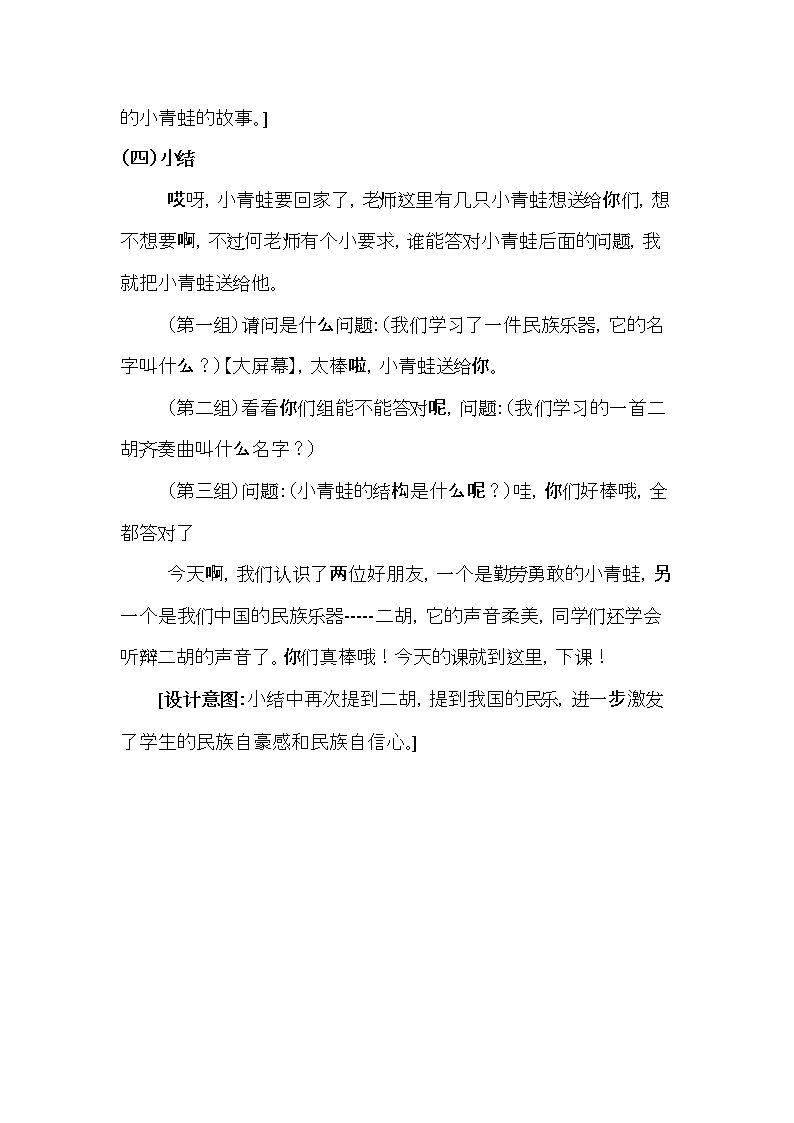 的小青蛙的故事。]

(四)小结

哎呀，小青蛙要回家了，老师这里有几只小青蛙想送给你们，想不想要啊，不过何老师有个小要求，谁能答对小青蛙后面的问题，我就把小青蛙送给他。

(第一组)请问是什么问题:(我们学习了一件民族乐器，它的名字叫什么？)【大屏幕】，太棒啦，小青蛙送给你。

(第二组)看看你们组能不能答对呢，问题:(我们学习的一首二胡齐奏曲叫什么名字？)

(第三组)问题:(小青蛙的结构是什么呢？)哇，你们好棒哦，全都答对了

今天啊，我们认识了两位好朋友，一个是勤劳勇敢的小青蛙，另一个是我们中国的民族乐器-----二胡，它的声音柔美，同学们还学会听辨二胡的声音了。你们真棒哦！今天的课就到这里，下课！

[设计意图:小结中再次提到二胡，提到我国的民乐，进一步激发了学生的民族自豪感和民族自信心。]